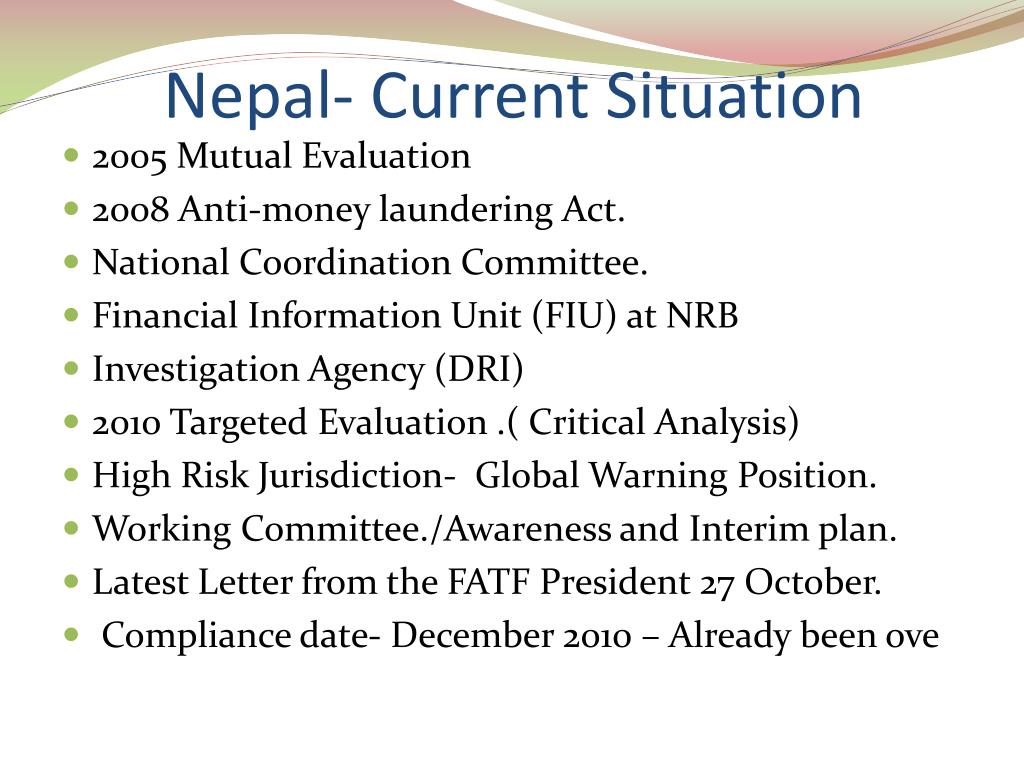 Nepal- Current Situation

- 2005 Mutual Evaluation
- 2008 Anti-money laundering Act.
- National Coordination Committee.
- Financial Information Unit (FIU) at NRB
- Investigation Agency (DRI)
- 2010 Targeted Evaluation .( Critical Analysis)
- High Risk Jurisdiction- Global Warning Position.
- Working Committee./Awareness and Interim plan.
- Latest Letter from the FATF President 27 October.
- Compliance date- December 2010 – Already been ove